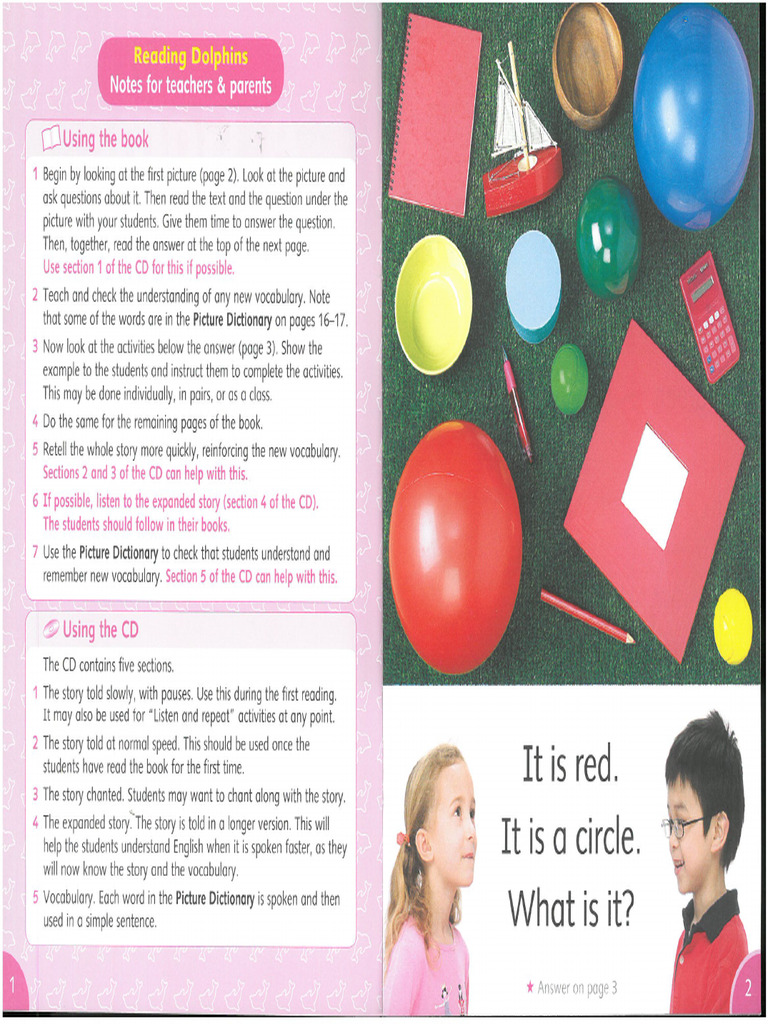 Reading Dolphins
Notes for teachers & parents

Using the book

1 Begin by looking at the first picture (page 2). Look at the picture and ask questions about it. Then read the text and the question under the picture with your students. Give them time to answer the question. Then, together, read the answer at the top of the next page. Use section 1 of the CD for this if possible.

2 Teach and check the understanding of any new vocabulary. Note that some of the words are in the Picture Dictionary on pages 16–17.

3 Now look at the activities below the answer (page 3). Show the example to the students and instruct them to complete the activities. This may be done individually, in pairs, or as a class.

4 Do the same for the remaining pages of the book.

5 Retell the whole story more quickly, reinforcing the new vocabulary. Sections 2 and 3 of the CD can help with this.

6 If possible, listen to the expanded story (section 4 of the CD). The students should follow in their books.

7 Use the Picture Dictionary to check that students understand and remember new vocabulary. Section 5 of the CD can help with this.

Using the CD

The CD contains five sections.

1 The story told slowly, with pauses. Use this during the first reading. It may also be used for "Listen and repeat" activities at any point.

2 The story told at normal speed. This should be used once the students have read the book for the first time.

3 The story chanted. Students may want to chant along with the story.

4 The expanded story. The story is told in a longer version. This will help the students understand English when it is spoken faster, as they will now know the story and the vocabulary.

5 Vocabulary. Each word in the Picture Dictionary is spoken and then used in a simple sentence.

1

It is red.
It is a circle.
What is it?

★ Answer on page 3

2